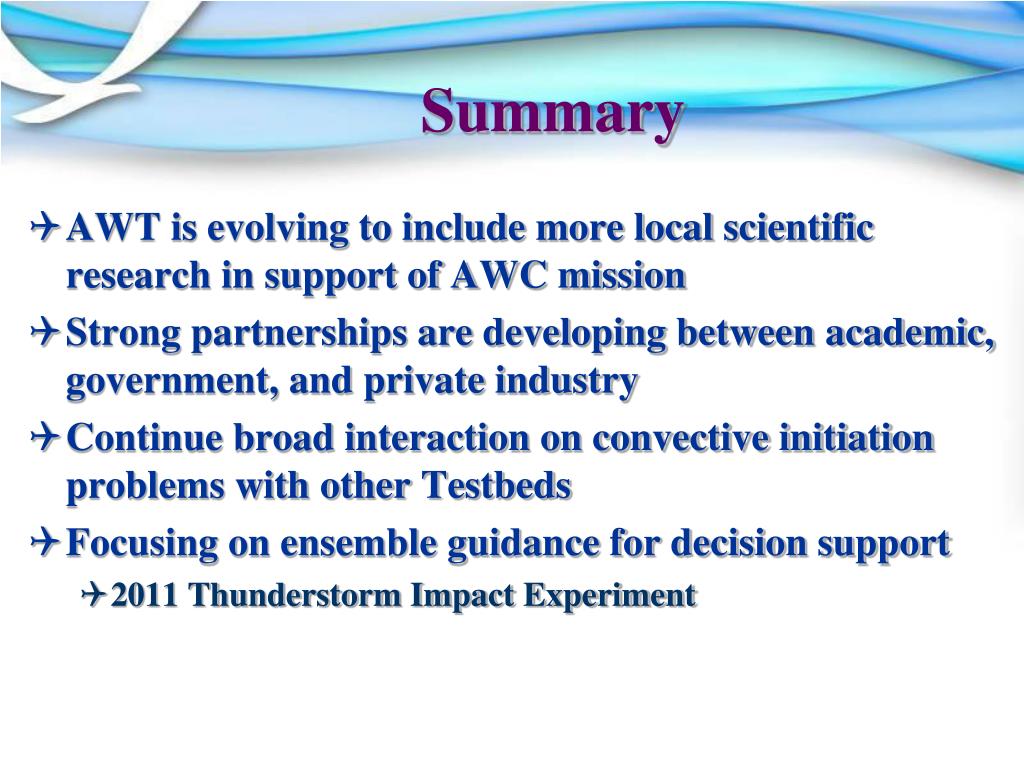 Summary

AWT is evolving to include more local scientific research in support of AWC mission

Strong partnerships are developing between academic, government, and private industry

Continue broad interaction on convective initiation problems with other Testbeds

Focusing on ensemble guidance for decision support

2011 Thunderstorm Impact Experiment